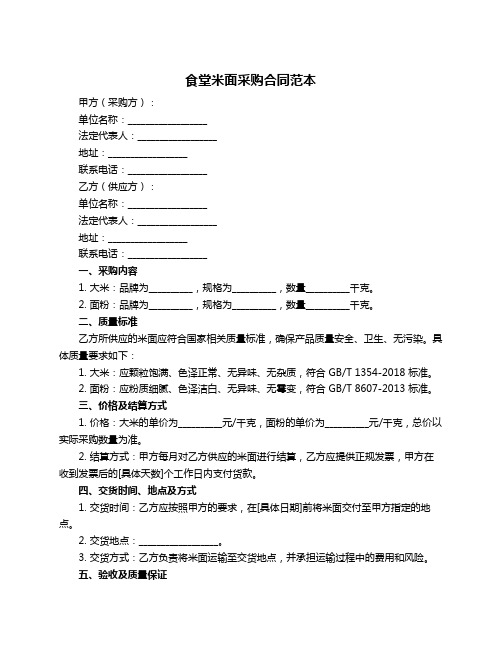 食堂米面采购合同范本

甲方（采购方）：

单位名称：________________

法定代表人：________________

地址：________________

联系电话：________________

乙方（供应方）：

单位名称：________________

法定代表人：________________

地址：________________

联系电话：________________

一、采购内容

1. 大米：品牌为________，规格为________，数量________千克。

2. 面粉：品牌为________，规格为________，数量________千克。

二、质量标准

乙方所供应的米面应符合国家相关质量标准，确保产品质量安全、卫生、无污染。具体质量要求如下：

1. 大米：应颗粒饱满、色泽正常、无异味、无杂质，符合 GB/T 1354-2018 标准。

2. 面粉：应粉质细腻、色泽洁白、无异味、无霉变，符合 GB/T 8607-2013 标准。

三、价格及结算方式

1. 价格：大米的单价为________元/千克，面粉的单价为________元/千克，总价以实际采购数量为准。

2. 结算方式：甲方每月对乙方供应的米面进行结算，乙方应提供正规发票，甲方在收到发票后的[具体天数]个工作日内支付货款。

四、交货时间、地点及方式

1. 交货时间：乙方应按照甲方的要求，在[具体日期]前将米面交付至甲方指定的地点。

2. 交货地点：________________。

3. 交货方式：乙方负责将米面运输至交货地点，并承担运输过程中的费用和风险。

五、验收及质量保证